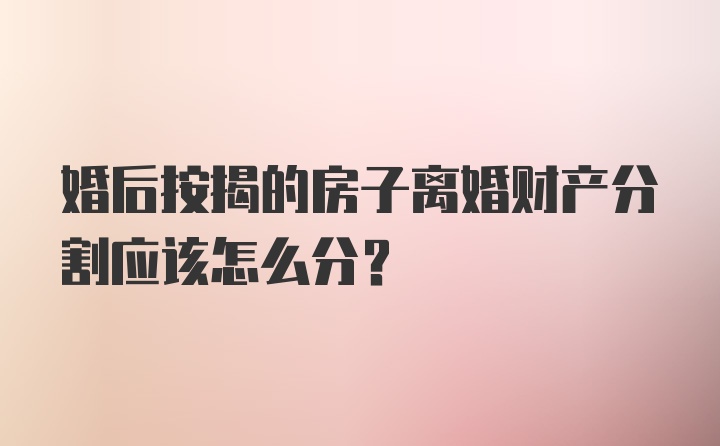 婚后按揭的房子离婚财产分割应该怎么分？